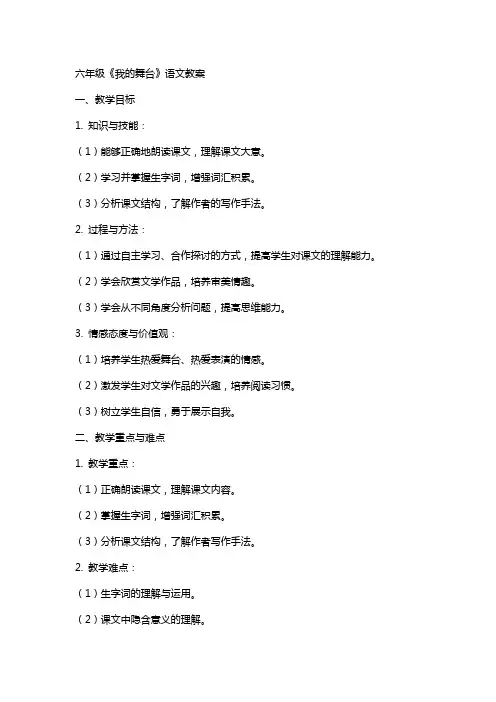 六年级《我的舞台》语文教案

一、教学目标

1. 知识与技能：

（1）能够正确地朗读课文，理解课文大意。

（2）学习并掌握生字词，增强词汇积累。

（3）分析课文结构，了解作者的写作手法。

2. 过程与方法：

（1）通过自主学习、合作探讨的方式，提高学生对课文的理解能力。

（2）学会欣赏文学作品，培养审美情趣。

（3）学会从不同角度分析问题，提高思维能力。

3. 情感态度与价值观：

（1）培养学生热爱舞台、热爱表演的情感。

（2）激发学生对文学作品的兴趣，培养阅读习惯。

（3）树立学生自信，勇于展示自我。

二、教学重点与难点

1. 教学重点：

（1）正确朗读课文，理解课文内容。

（2）掌握生字词，增强词汇积累。

（3）分析课文结构，了解作者写作手法。

2. 教学难点：

（1）生字词的理解与运用。

（2）课文中隐含意义的理解。